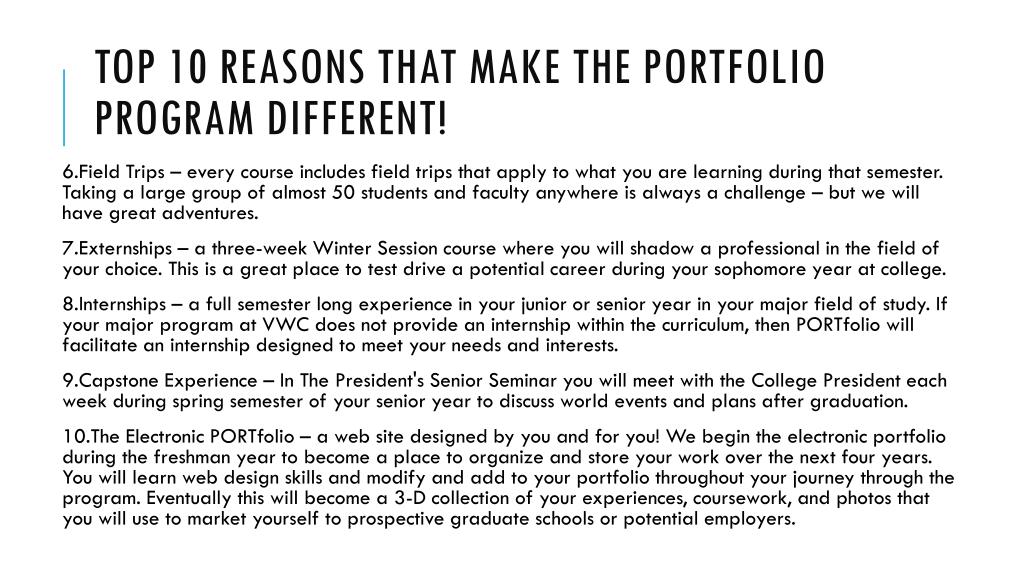 TOP 10 REASONS THAT MAKE THE PORTFOLIO PROGRAM DIFFERENT!

6.Field Trips – every course includes field trips that apply to what you are learning during that semester. Taking a large group of almost 50 students and faculty anywhere is always a challenge – but we will have great adventures.

7.Externships – a three-week Winter Session course where you will shadow a professional in the field of your choice. This is a great place to test drive a potential career during your sophomore year at college.

8.Internships – a full semester long experience in your junior or senior year in your major field of study. If your major program at VWC does not provide an internship within the curriculum, then PORTfolio will facilitate an internship designed to meet your needs and interests.

9.Capstone Experience – In The President's Senior Seminar you will meet with the College President each week during spring semester of your senior year to discuss world events and plans after graduation.

10.The Electronic PORTfolio – a web site designed by you and for you! We begin the electronic portfolio during the freshman year to become a place to organize and store your work over the next four years. You will learn web design skills and modify and add to your portfolio throughout your journey through the program. Eventually this will become a 3-D collection of your experiences, coursework, and photos that you will use to market yourself to prospective graduate schools or potential employers.